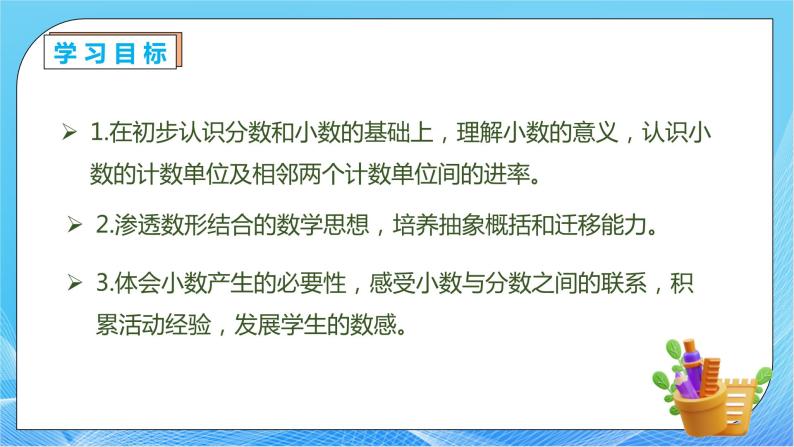 学习目标

➢ 1.在初步认识分数和小数的基础上，理解小数的意义，认识小数的计数单位及相邻两个计数单位间的进率。

➢ 2.渗透数形结合的数学思想，培养抽象概括和迁移能力。

➢ 3.体会小数产生的必要性，感受小数与分数之间的联系，积累活动经验，发展学生的数感。